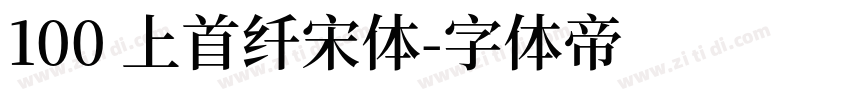 100 上首纤宋体-字体帝

www.zi ti di.com www.zi ti di.com www.zi ti di.com www.zi ti di.com